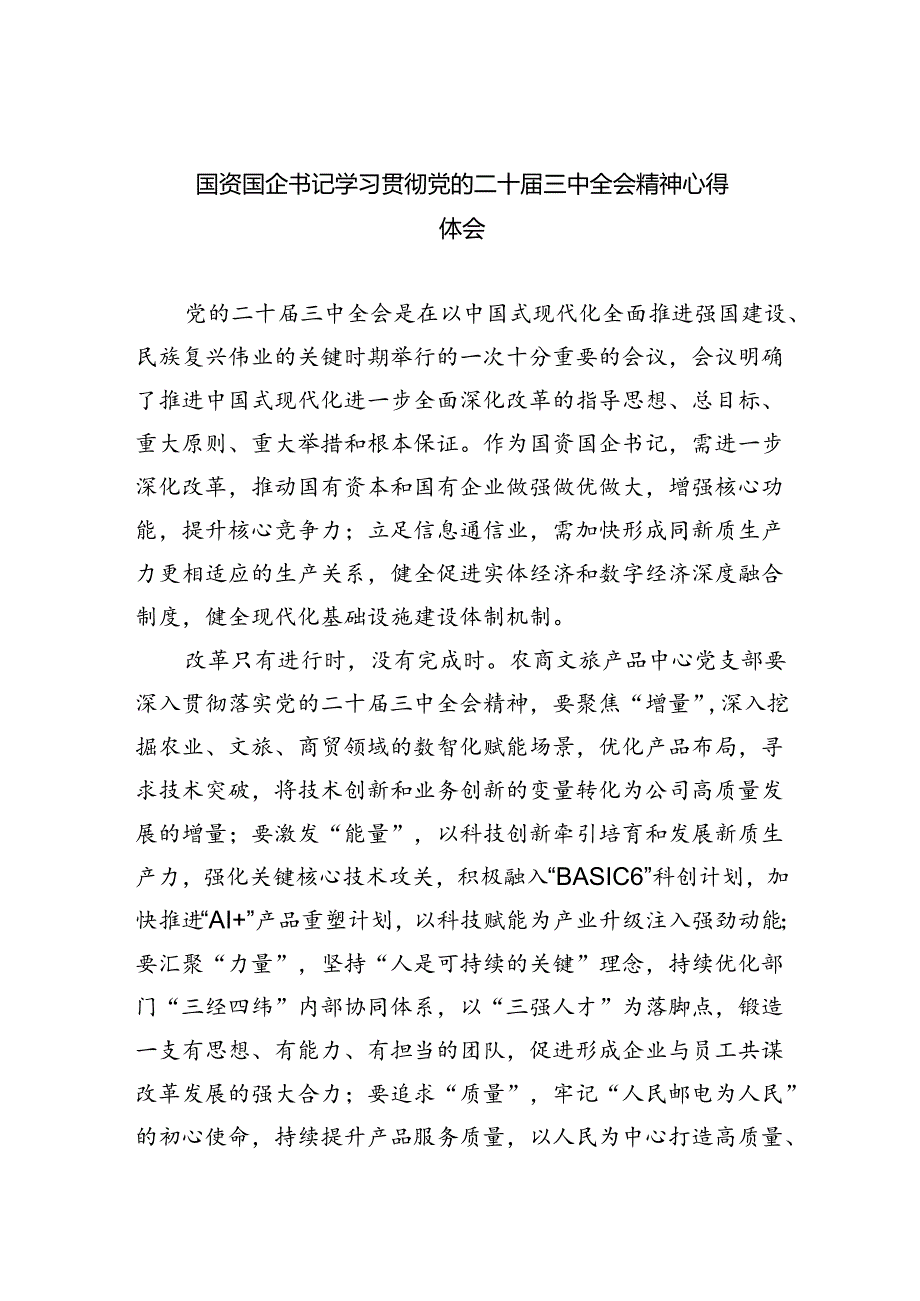 国资国企书记学习贯彻党的二十届三中全会精神心得体会

党的二十届三中全会是在以中国式现代化全面推进强国建设、民族复兴伟业的关键时期举行的一次十分重要的会议，会议明确了推进中国式现代化进一步全面深化改革的指导思想、总目标、重大原则、重大举措和根本保证。作为国资国企书记，需进一步深化改革，推动国有资本和国有企业做强做优做大，增强核心功能，提升核心竞争力；立足信息通信业，需加快形成同新质生产力更相适应的生产关系，健全促进实体经济和数字经济深度融合制度，健全现代化基础设施建设体制机制。

改革只有进行时，没有完成时。农商文旅产品中心党支部要深入贯彻落实党的二十届三中全会精神，要聚焦“增量”，深入挖掘农业、文旅、商贸领域的数智化赋能场景，优化产品布局，寻求技术突破，将技术创新和业务创新的变量转化为公司高质量发展的增量；要激发“能量”，以科技创新牵引培育和发展新质生产力，强化关键核心技术攻关，积极融入“BASIC6”科创计划，加快推进“AI+”产品重塑计划，以科技赋能为产业升级注入强劲动能；要汇聚“力量”，坚持“人是可持续的关键”理念，持续优化部门“三经四纬”内部协同体系，以“三强人才”为落脚点，锻造一支有思想、有能力、有担当的团队，促进形成企业与员工共谋改革发展的强大合力；要追求“质量”，牢记“人民邮电为人民”的初心使命，持续提升产品服务质量，以人民为中心打造高质量、